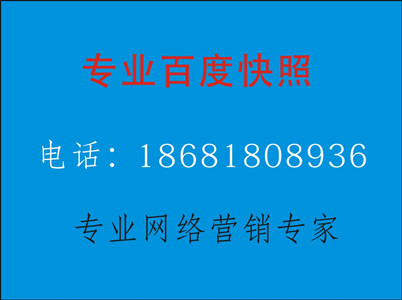 专业百度快照

电话：18681808936

专业网络营销专家